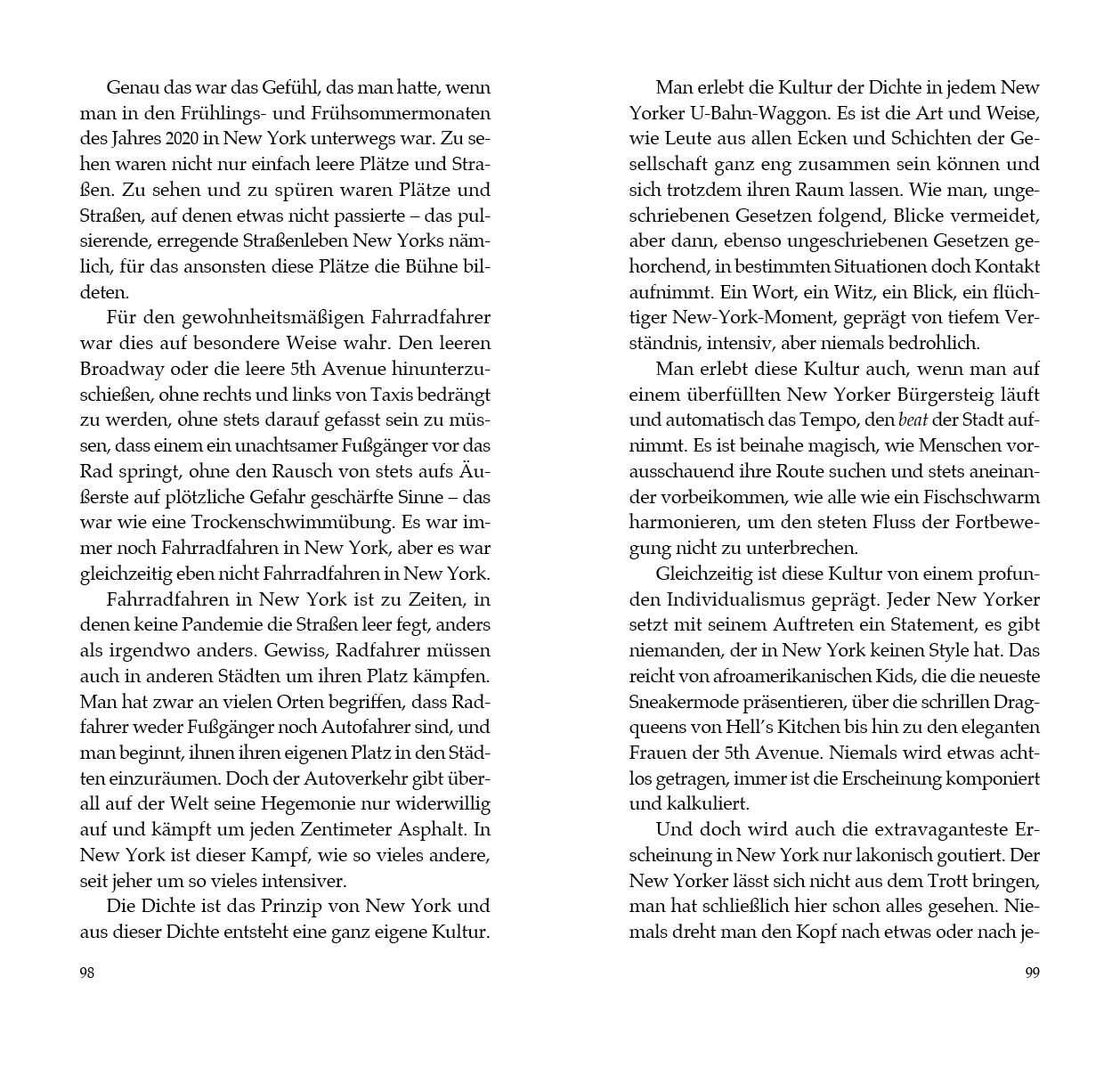 Genau das war das Gefühl, das man hatte, wenn man in den Frühlings- und Frühsommermonaten des Jahres 2020 in New York unterwegs war. Zu sehen waren nicht nur einfach leere Plätze und Straßen. Zu sehen und zu spüren waren Plätze und Straßen, auf denen etwas nicht passierte – das pulsierende, erregende Straßenleben New Yorks nämlich, für das ansonsten diese Plätze die Bühne bildeten.

Für den gewohnheitsmäßigen Fahrradfahrer war dies auf besondere Weise wahr. Den leeren Broadway oder die leere 5th Avenue hinunterzuschießen, ohne rechts und links von Taxis bedrängt zu werden, ohne stets darauf gefasst sein zu müssen, dass einem ein unachtsamer Fußgänger vor das Rad springt, ohne den Rausch von stets aufs Äußerste auf plötzliche Gefahr geschärfte Sinne – das war wie eine Trockenschwimmübung. Es war immer noch Fahrradfahren in New York, aber es war gleichzeitig eben nicht Fahrradfahren in New York.

Fahrradfahren in New York ist zu Zeiten, in denen keine Pandemie die Straßen leer fegt, anders als irgendwo anders. Gewiss, Radfahrer müssen auch in anderen Städten um ihren Platz kämpfen. Man hat zwar an vielen Orten begriffen, dass Radfahrer weder Fußgänger noch Autofahrer sind, und man beginnt, ihnen ihren eigenen Platz in den Städten einzuräumen. Doch der Autoverkehr gibt überall auf der Welt seine Hegemonie nur widerwillig auf und kämpft um jeden Zentimeter Asphalt. In New York ist dieser Kampf, wie so vieles andere, seit jeher um so vieles intensiver.

Die Dichte ist das Prinzip von New York und aus dieser Dichte entsteht eine ganz eigene Kultur.

98

Man erlebt die Kultur der Dichte in jedem New Yorker U-Bahn-Waggon. Es ist die Art und Weise, wie Leute aus allen Ecken und Schichten der Gesellschaft ganz eng zusammen sein können und sich trotzdem ihren Raum lassen. Wie man, ungeschriebenen Gesetzen folgend, Blicke vermeidet, aber dann, ebenso ungeschriebenen Gesetzen gehorchend, in bestimmten Situationen doch Kontakt aufnimmt. Ein Wort, ein Witz, ein Blick, ein flüchtiger New-York-Moment, geprägt von tiefem Verständnis, intensiv, aber niemals bedrohlich.

Man erlebt diese Kultur auch, wenn man auf einem überfüllten New Yorker Bürgersteig läuft und automatisch das Tempo, den beat der Stadt aufnimmt. Es ist beinahe magisch, wie Menschen vorausschauend ihre Route suchen und stets aneinander vorbeikommen, wie alle wie ein Fischschwarm harmonieren, um den steten Fluss der Fortbewegung nicht zu unterbrechen.

Gleichzeitig ist diese Kultur von einem profunden Individualismus geprägt. Jeder New Yorker setzt mit seinem Auftreten ein Statement, es gibt niemanden, der in New York keinen Style hat. Das reicht von afroamerikanischen Kids, die die neueste Sneakermode präsentieren, über die schrillen Dragqueens von Hell's Kitchen bis hin zu den eleganten Frauen der 5th Avenue. Niemals wird etwas achtlos getragen, immer ist die Erscheinung komponiert und kalkuliert.

Und doch wird auch die extravaganteste Erscheinung in New York nur lakonisch goutiert. Der New Yorker lässt sich nicht aus dem Trott bringen, man hat schließlich hier schon alles gesehen. Niemals dreht man den Kopf nach etwas oder nach je-

99